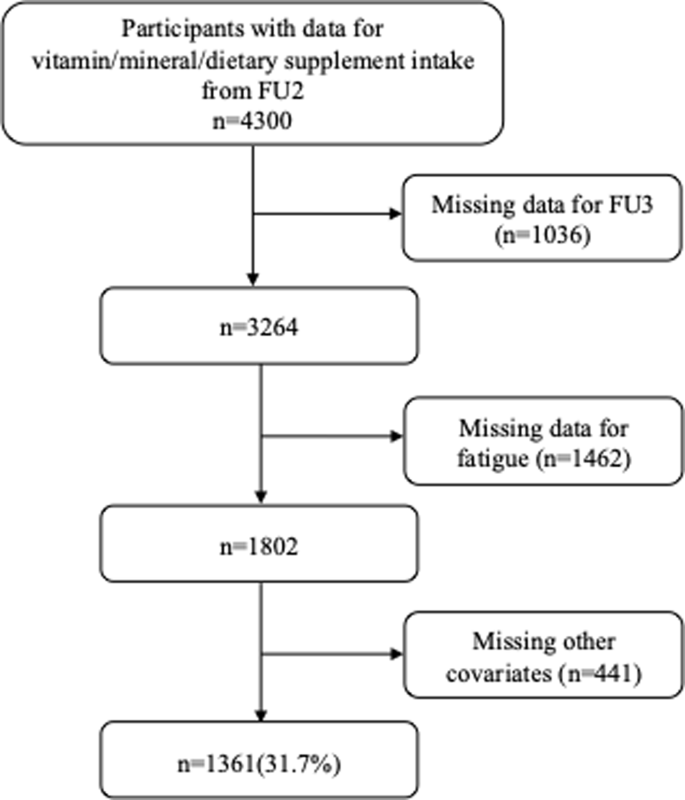 Participants with data for vitamin/mineral/dietary supplement intake from FU2
n=4300

Missing data for FU3
(n=1036)

n=3264

Missing data for fatigue (n=1462)

n=1802

Missing other covariates (n=441)

n=1361(31.7%)